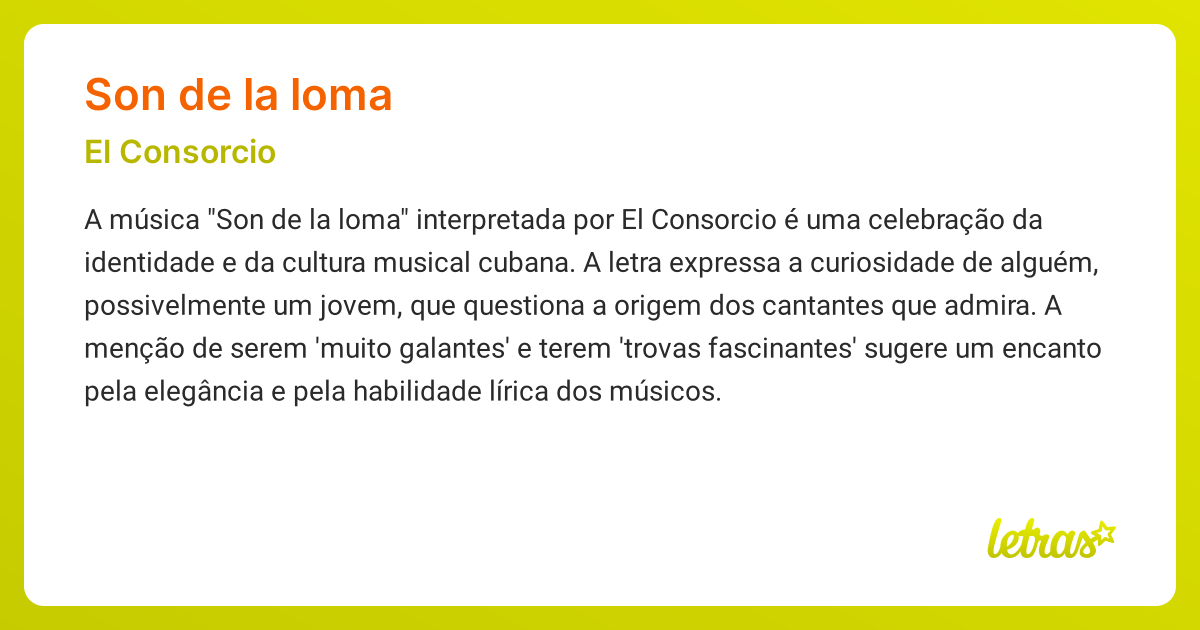 Son de la loma

El Consorcio

A música "Son de la loma" interpretada por El Consorcio é uma celebração da identidade e da cultura musical cubana. A letra expressa a curiosidade de alguém, possivelmente um jovem, que questiona a origem dos cantantes que admira. A menção de serem 'muito galantes' e terem 'trovas fascinantes' sugere um encanto pela elegância e pela habilidade lírica dos músicos.

letras